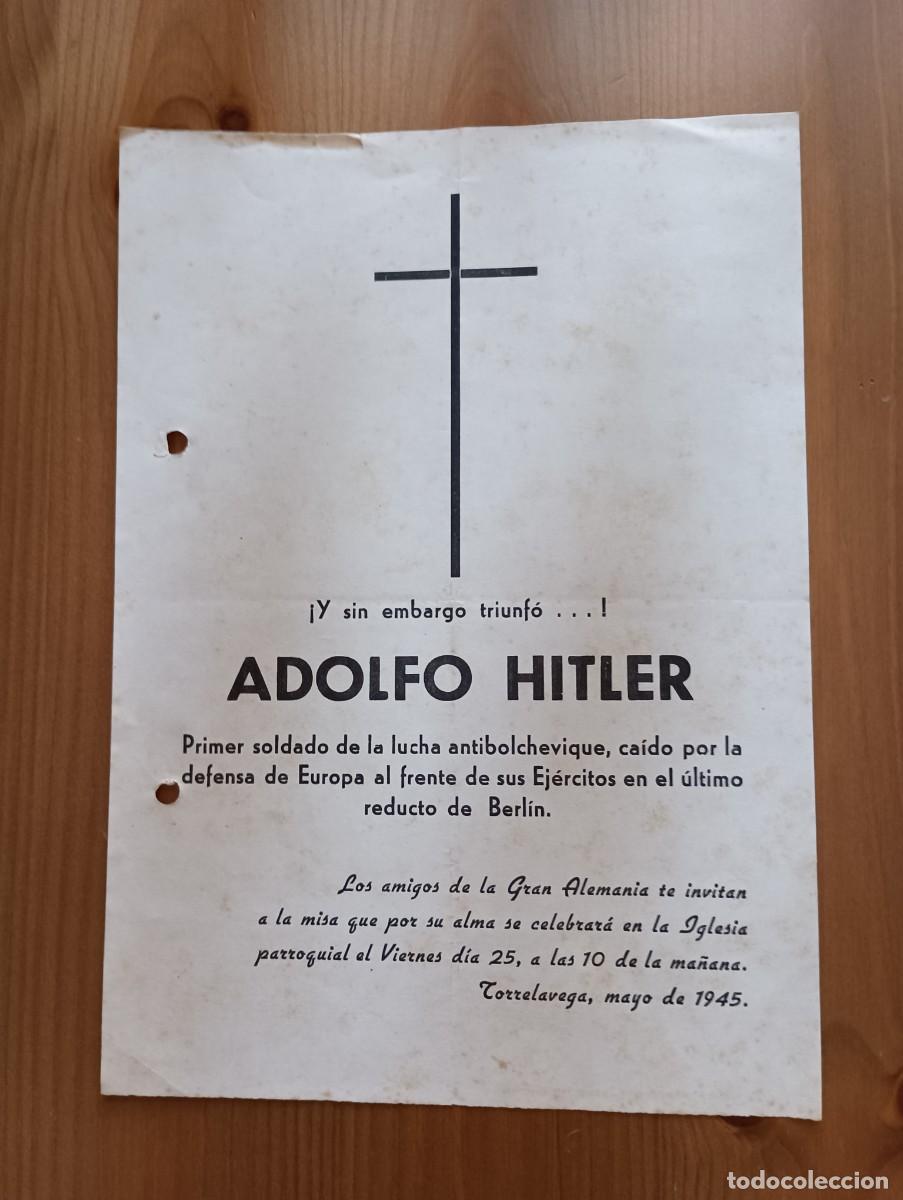 ¡Y sin embargo triunfó . . . !

ADOLFO HITLER

Primer soldado de la lucha antibolchevique, caído por la defensa de Europa al frente de sus Ejércitos en el último reducto de Berlín.

Los amigos de la Gran Alemania te invitan a la misa que por su alma se celebrará en la Iglesia parroquial el Viernes día 25, a las 10 de la mañana.

Torrelavega, mayo de 1945.

todocoleccion